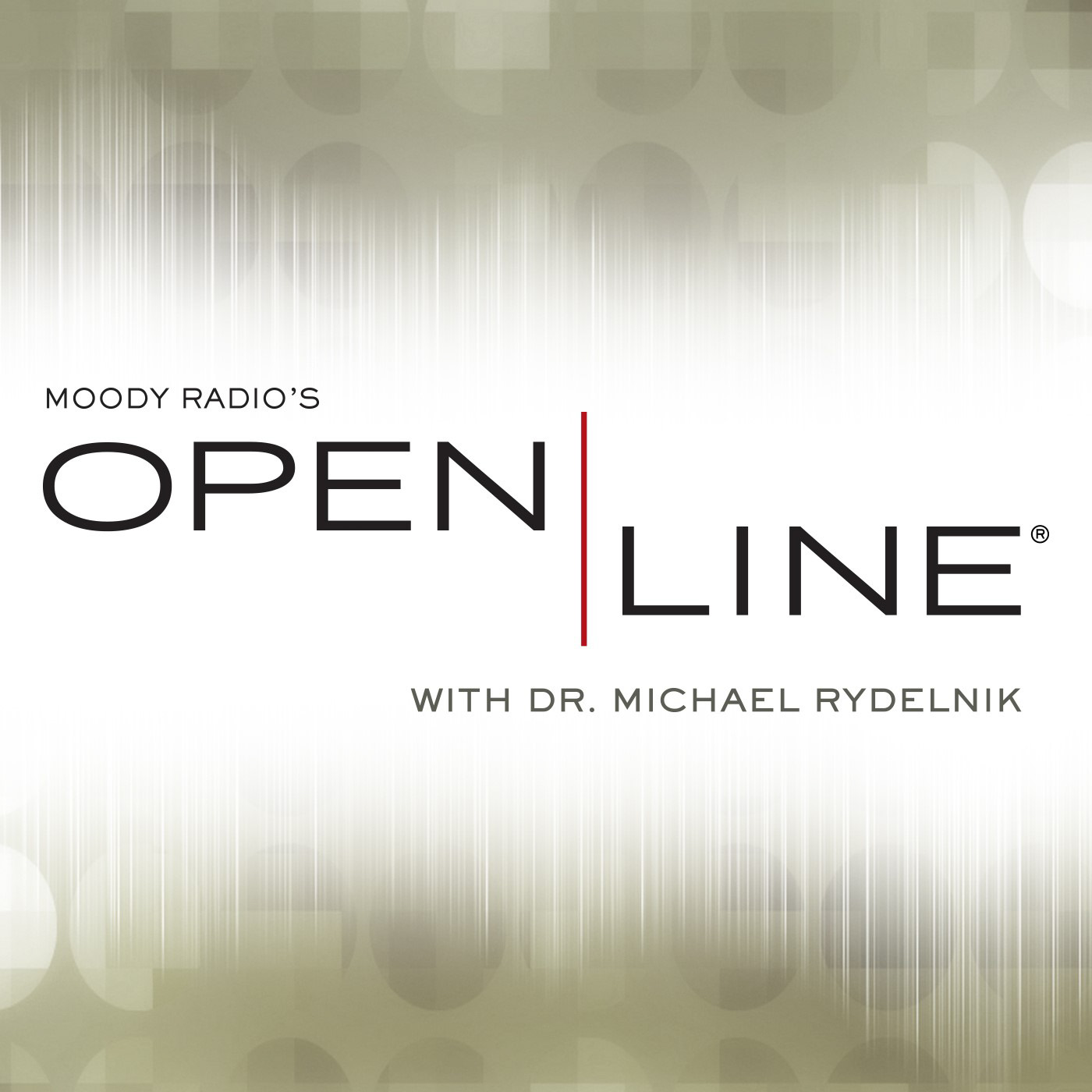 MOODY RADIO'S

OPEN

LINE®

WITH DR. MICHAEL RYDELNIK